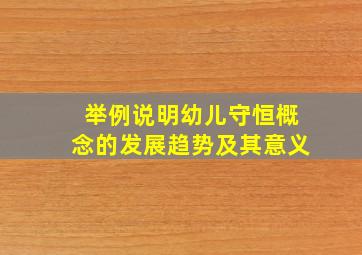 举例说明幼儿守恒概念的发展趋势及其意义